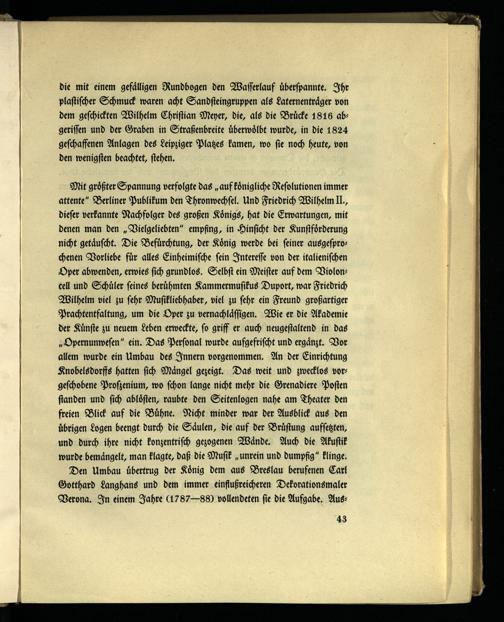 die mit einem gefälligen Rundbogen den Wasserlauf überspannte. Ihr plastischer Schmuck waren acht Sandsteingruppen als Laternenträger von dem geschickten Wilhelm Christian Meyer, die, als die Brücke 1816 abgerissen und der Graben in Straßenbreite überwölbt wurde, in die 1824 geschaffenen Anlagen des Leipziger Platzes kamen, wo sie noch heute, von den wenigsten beachtet, stehen.

Mit größter Spannung verfolgte das „auf königliche Resolutionen immer attente" Berliner Publikum den Thronwechsel. Und Friedrich Wilhelm II., dieser verkannte Nachfolger des großen Königs, hat die Erwartungen, mit denen man den „Vielgeliebten" empfing, in Hinsicht der Kunstförderung nicht getäuscht. Die Befürchtung, der König werde bei seiner ausgesprochenen Vorliebe für alles Einheimische sein Interesse von der italienischen Oper abwenden, erwies sich grundlos. Selbst ein Meister auf dem Violoncell und Schüler seines berühmten Kammermusikus Duport, war Friedrich Wilhelm viel zu sehr Musikliebhaber, viel zu sehr ein Freund großartiger Prachtentfaltung, um die Oper zu vernachlässigen. Wie er die Akademie der Künste zu neuem Leben erweckte, so griff er auch neugestaltend in das „Opernunwesen" ein. Das Personal wurde aufgefrischt und ergänzt. Vor allem wurde ein Umbau des Innern vorgenommen. An der Einrichtung Knobelsdorffs hatten sich Mängel gezeigt. Das weit und zwecklos vorgeschobene Proszenium, wo schon lange nicht mehr die Grenadiere Posten standen und sich ablösten, raubte den Seitenlogen nahe am Theater den freien Blick auf die Bühne. Nicht minder war der Ausblick aus den übrigen Logen beengt durch die Säulen, die auf der Brüstung aufsetzten, und durch ihre nicht konzentrisch gezogenen Wände. Auch die Akustik wurde bemängelt, man klagte, daß die Musik „unrein und dumpfig" klinge.

Den Umbau übertrug der König dem aus Breslau berufenen Carl Gotthard Langhans und dem immer einflußreicheren Dekorationsmaler Verona. In einem Jahre (1787—88) vollendeten sie die Aufgabe. Aus-

43